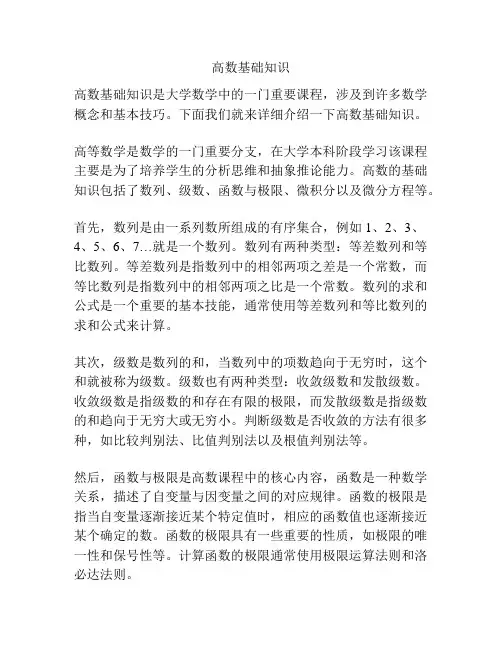 高数基础知识

高数基础知识是大学数学中的一门重要课程，涉及到许多数学概念和基本技巧。下面我们就来详细介绍一下高数基础知识。

高等数学是数学的一门重要分支，在大学本科阶段学习该课程主要是为了培养学生的分析思维和抽象推论能力。高数的基础知识包括了数列、级数、函数与极限、微积分以及微分方程等。

首先，数列是由一系列数所组成的有序集合，例如 1、2、3、4、5、6、7…就是一个数列。数列有两种类型：等差数列和等比数列。等差数列是指数列中的相邻两项之差是一个常数，而等比数列是指数列中的相邻两项之比是一个常数。数列的求和公式是一个重要的基本技能，通常使用等差数列和等比数列的求和公式来计算。

其次，级数是数列的和，当数列中的项数趋向于无穷时，这个和就被称为级数。级数也有两种类型：收敛级数和发散级数。收敛级数是指级数的和存在有限的极限，而发散级数是指级数的和趋向于无穷大或无穷小。判断级数是否收敛的方法有很多种，如比较判别法、比值判别法以及根值判别法等。

然后，函数与极限是高数课程中的核心内容，函数是一种数学关系，描述了自变量与因变量之间的对应规律。函数的极限是指当自变量逐渐接近某个特定值时，相应的函数值也逐渐接近某个确定的数。函数的极限具有一些重要的性质，如极限的唯一性和保号性等。计算函数的极限通常使用极限运算法则和洛必达法则。